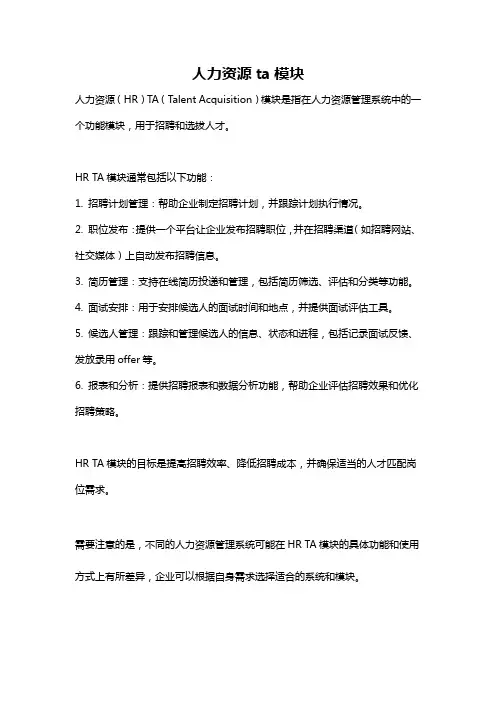 人力资源 ta 模块

人力资源（HR）TA（Talent Acquisition）模块是指在人力资源管理系统中的一个功能模块，用于招聘和选拔人才。

HR TA 模块通常包括以下功能：

1. 招聘计划管理：帮助企业制定招聘计划，并跟踪计划执行情况。

2. 职位发布：提供一个平台让企业发布招聘职位，并在招聘渠道（如招聘网站、社交媒体）上自动发布招聘信息。

3. 简历管理：支持在线简历投递和管理，包括简历筛选、评估和分类等功能。

4. 面试安排：用于安排候选人的面试时间和地点，并提供面试评估工具。

5. 候选人管理：跟踪和管理候选人的信息、状态和进程，包括记录面试反馈、发放录用 offer 等。

6. 报表和分析：提供招聘报表和数据分析功能，帮助企业评估招聘效果和优化招聘策略。

HR TA 模块的目标是提高招聘效率、降低招聘成本，并确保适当的人才匹配岗位需求。

需要注意的是，不同的人力资源管理系统可能在 HR TA 模块的具体功能和使用方式上有所差异，企业可以根据自身需求选择适合的系统和模块。